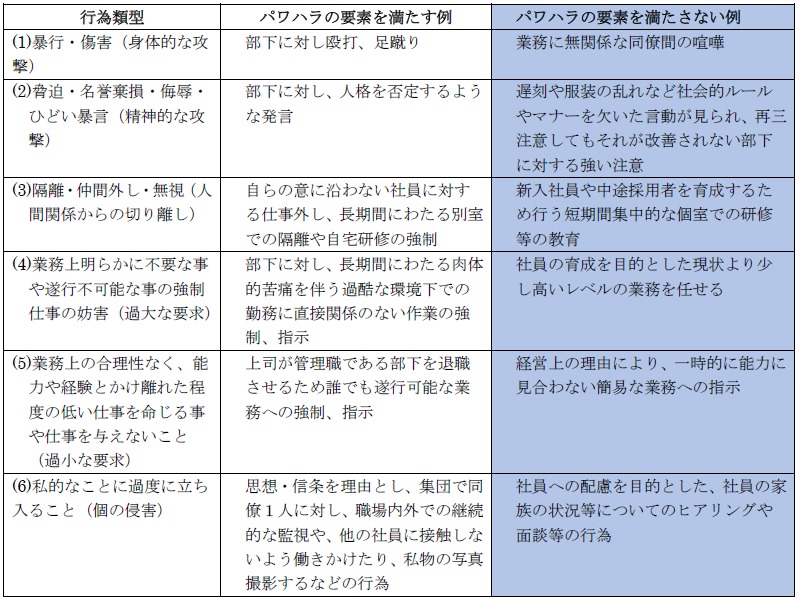 | 行為類型 | パワハラの要素を満たす例 | パワハラの要素を満たさない例 |
|---|---|---|
| (1)暴行・傷害（身体的な攻撃） | 部下に対し殴打、足蹴り | 業務に無関係な同僚間の喧嘩 |
| (2)脅迫・名誉棄損・侮辱・ひどい暴言（精神的な攻撃） | 部下に対し、人格を否定するような発言 | 遅刻や服装の乱れなど社会的ルールやマナーを欠いた言動が見られ、再三注意してもそれが改善されない部下に対する強い注意 |
| (3)隔離・仲間外し・無視（人間関係からの切り離し） | 自らの意に沿わない社員に対する仕事外し、長期間にわたる別室での隔離や自宅研修の強制 | 新入社員や中途採用者を育成するため行う短期間集中的な個室での研修等の教育 |
| (4)業務上明らかに不要な事や遂行不可能な事の強制仕事の妨害（過大な要求） | 部下に対し、長期間にわたる肉体的苦痛を伴う過酷な環境下での勤務に直接関係のない作業の強制、指示 | 社員の育成を目的とした現状より少し高いレベルの業務を任せる |
| (5)業務上の合理性なく、能力や経験とかけ離れた程度の低い仕事を命じる事や仕事を与えないこと（過小な要求） | 上司が管理職である部下を退職させるため誰でも遂行可能な業務への強制、指示 | 経営上の理由により、一時的に能力に見合わない簡易な業務への指示 |
| (6)私的なことに過度に立ち入ること（個の侵害） | 思想・信条を理由とし、集団で同僚1人に対し、職場内外での継続的な監視や、他の社員に接触しないよう働きかけたり、私物の写真撮影するなどの行為 | 社員への配慮を目的とした、社員の家族の状況等についてのヒアリングや面談等の行為 |